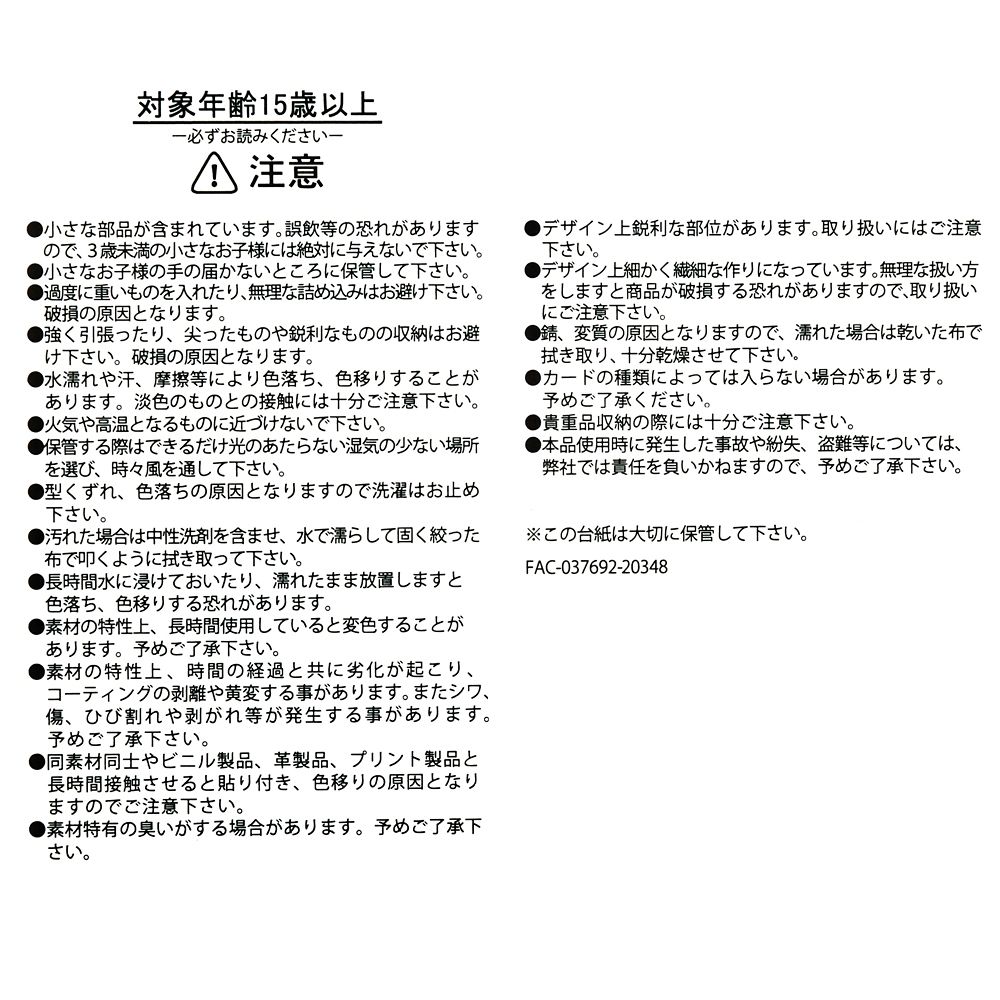 対象年齢15歳以上
ー必ずお読みくださいー
注意

●小さな部品が含まれています。誤飲等の恐れがありますので、3歳未満の小さなお子様には絶対に与えないで下さい。
●小さなお子様の手の届かないところに保管して下さい。
●過度に重いものを入れたり、無理な詰め込みはお避け下さい。破損の原因となります。
●強く引張ったり、尖ったものや鋭利なものの収納はお避け下さい。破損の原因となります。
●水濡れや汗、摩擦等により色落ち、色移りすることがあります。淡色のものとの接触には十分ご注意下さい。
●火気や高温となるものに近づけないで下さい。
●保管する際はできるだけ光のあたらない湿気の少ない場所を選び、時々風を通して下さい。
●型くずれ、色落ちの原因となりますので洗濯はお止め下さい。
●汚れた場合は中性洗剤を含ませ、水で濡らして固く絞った布で叩くように拭き取って下さい。
●長時間水に浸けておいたり、濡れたまま放置しますと色落ち、色移りする恐れがあります。
●素材の特性上、長時間使用していると変色することがあります。予めご了承下さい。
●素材の特性上、時間の経過と共に劣化が起こり、コーティングの剥離や黄変する事があります。またシワ、傷、ひび割れや剥がれ等が発生する事があります。予めご了承下さい。
●同素材同士やビニル製品、革製品、プリント製品と長時間接触させると貼り付き、色移りの原因となりますのでご注意下さい。
●素材特有の臭いがする場合があります。予めご了承下さい。

●デザイン上鋭利な部位があります。取り扱いにはご注意下さい。
●デザイン上細かく繊細な作りになっています。無理な扱い方をしますと商品が破損する恐れがありますので、取り扱いにご注意下さい。
●錆、変質の原因となりますので、濡れた場合は乾いた布で拭き取り、十分乾燥させて下さい。
●カードの種類によっては入らない場合があります。予めご了承ください。
●貴重品収納の際には十分ご注意下さい。
●本品使用時に発生した事故や紛失、盗難等については、弊社では責任を負いかねますので、予めご了承下さい。

※この台紙は大切に保管して下さい。

FAC-037692-20348